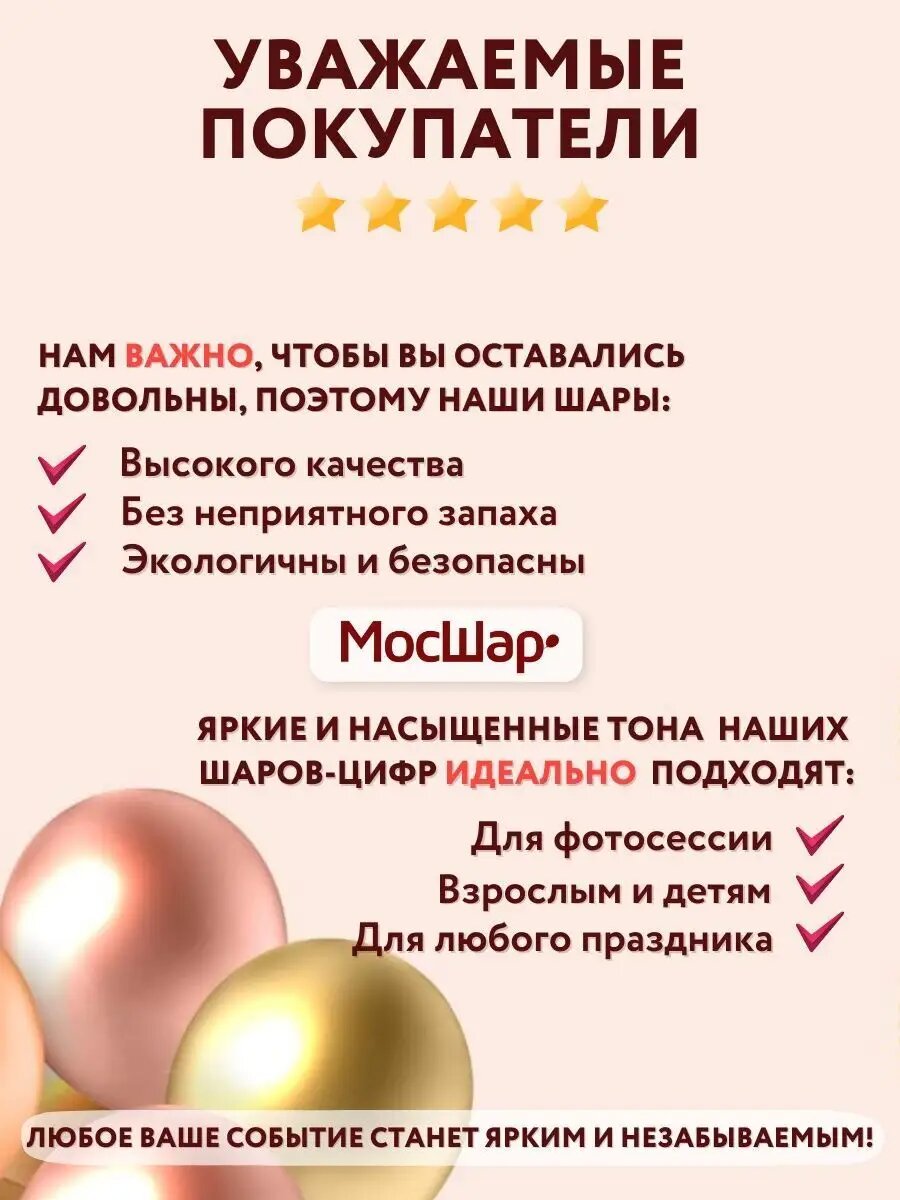 УВАЖАЕМЫЕ ПОКУПАТЕЛИ

НАМ ВАЖНО, ЧТОБЫ ВЫ ОСТАВАЛИСЬ ДОВОЛЬНЫ, ПОЭТОМУ НАШИ ШАРЫ:

Высокого качества
Без неприятного запаха
Экологичны и безопасны

МосШар

ЯРКИЕ И НАСЫЩЕННЫЕ ТОНА НАШИХ ШАРОВ-ЦИФР ИДЕАЛЬНО ПОДХОДЯТ:

Для фотосессии
Взрослым и детям
Для любого праздника

ЛЮБОЕ ВАШЕ СОБЫТИЕ СТАНЕТ ЯРКИМ И НЕЗАБЫВАЕМЫМ!